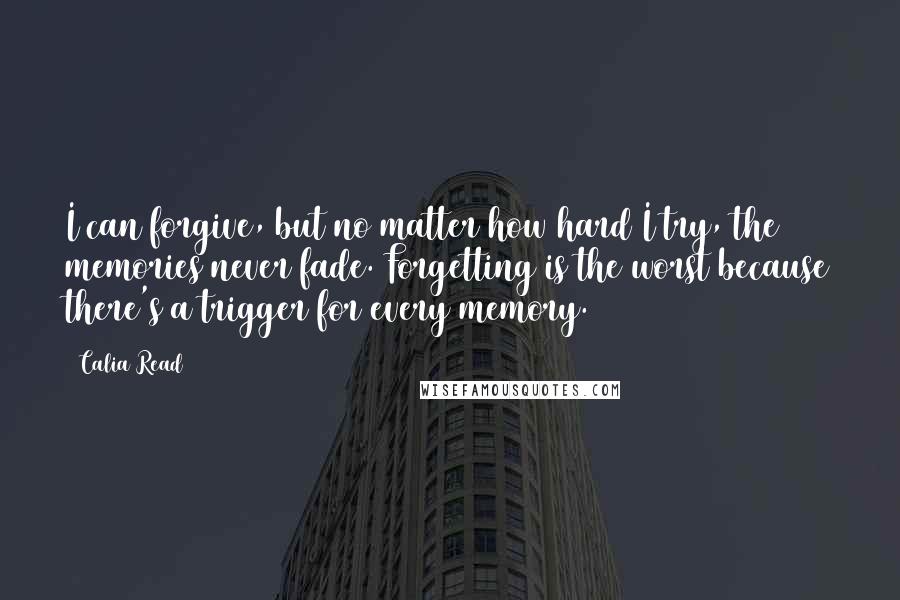 I can forgive, but no matter how hard I try, the memories never fade. Forgetting is the worst because there's a trigger for every memory.

Calia Read

WISEFAMOUSQUOTES.COM